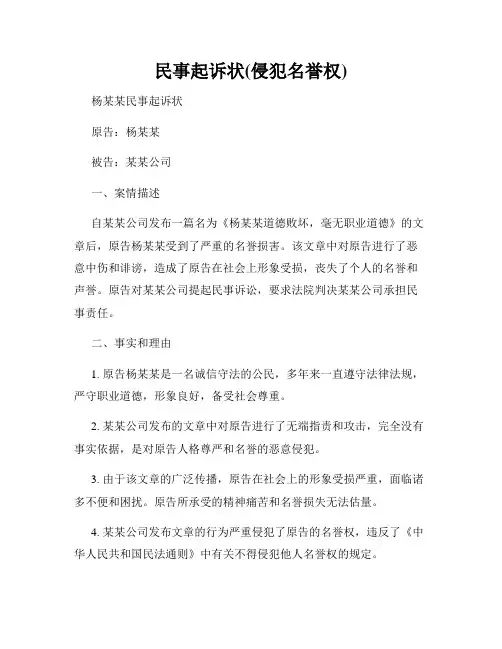 民事起诉状(侵犯名誉权)

杨某某民事起诉状

原告：杨某某

被告：某某公司

一、案情描述

自某某公司发布一篇名为《杨某某道德败坏，毫无职业道德》的文章后，原告杨某某受到了严重的名誉损害。该文章中对原告进行了恶意中伤和诽谤，造成了原告在社会上形象受损，丧失了个人的名誉和声誉。原告对某某公司提起民事诉讼，要求法院判决某某公司承担民事责任。

二、事实和理由

1. 原告杨某某是一名诚信守法的公民，多年来一直遵守法律法规，严守职业道德，形象良好，备受社会尊重。

2. 某某公司发布的文章中对原告进行了无端指责和攻击，完全没有事实依据，是对原告人格尊严和名誉的恶意侵犯。

3. 由于该文章的广泛传播，原告在社会上的形象受损严重，面临诸多不便和困扰。原告所承受的精神痛苦和名誉损失无法估量。

4. 某某公司发布文章的行为严重侵犯了原告的名誉权，违反了《中华人民共和国民法通则》中有关不得侵犯他人名誉权的规定。